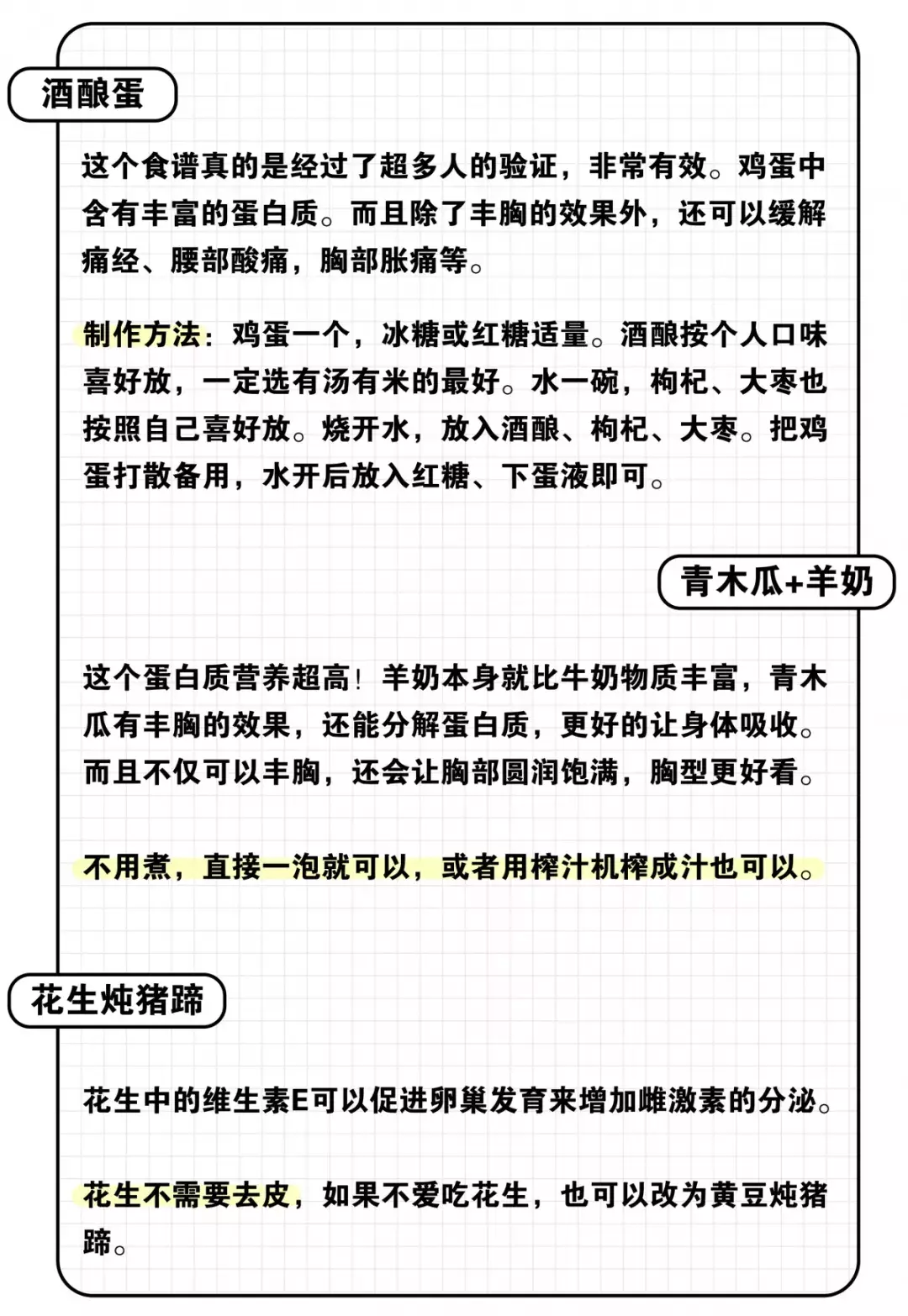 酒酿蛋

这个食谱真的是经过了超多人的验证，非常有效。鸡蛋中含有丰富的蛋白质。而且除了丰胸的效果外，还可以缓解痛经、腰部酸痛，胸部胀痛等。

制作方法：鸡蛋一个，冰糖或红糖适量。酒酿按个人口味喜好放，一定选有汤有米的最好。水一碗，枸杞、大枣也按照自己喜好放。烧开水，放入酒酿、枸杞、大枣。把鸡蛋打散备用，水开后放入红糖、下蛋液即可。

青木瓜+羊奶

这个蛋白质营养超高！羊奶本身就比牛奶物质丰富，青木瓜有丰胸的效果，还能分解蛋白质，更好的让身体吸收。而且不仅可以丰胸，还会让胸部圆润饱满，胸型更好看。

不用煮，直接一泡就可以，或者用榨汁机榨成汁也可以。

花生炖猪蹄

花生中的维生素E可以促进卵巢发育来增加雌激素的分泌。

花生不需要去皮，如果不爱吃花生，也可以改为黄豆炖猪蹄。